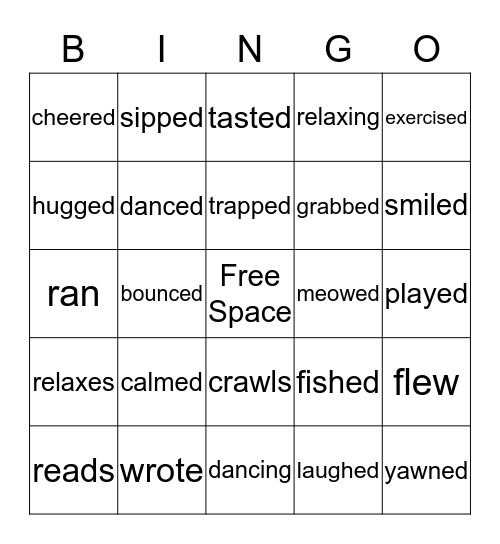 | B | I | N | G | O |
|---|---|---|---|---|
| cheered | sipped | tasted | relaxing | exercised |
| hugged | danced | trapped | grabbed | smiled |
| ran | bounced | Free Space | meowed | played |
| relaxes | calmed | crawls | fished | flew |
| reads | wrote | dancing | laughed | yawned |